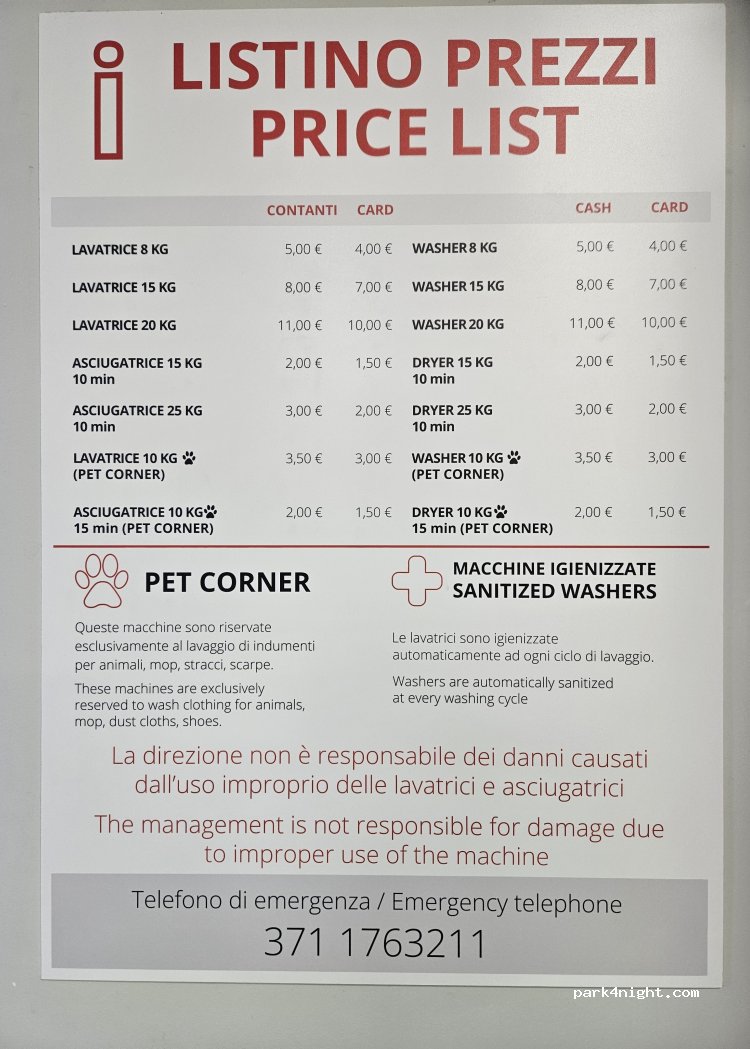 LISTINO PREZZI
PRICE LIST

| | CONTANTI | CARD |
|---|---|---|
| LAVATRICE 8 KG | 5,00 € | 4,00 € |
| LAVATRICE 15 KG | 8,00 € | 7,00 € |
| LAVATRICE 20 KG | 11,00 € | 10,00 € |
| ASCIUGATRICE 15 KG 10 min | 2,00 € | 1,50 € |
| ASCIUGATRICE 25 KG 10 min | 3,00 € | 2,00 € |
| LAVATRICE 10 KG (PET CORNER) | 3,50 € | 3,00 € |
| ASCIUGATRICE 10 KG 15 min (PET CORNER) | 2,00 € | 1,50 € |

| | CASH | CARD |
|---|---|---|
| WASHER 8 KG | 5,00 € | 4,00 € |
| WASHER 15 KG | 8,00 € | 7,00 € |
| WASHER 20 KG | 11,00 € | 10,00 € |
| DRYER 15 KG 10 min | 2,00 € | 1,50 € |
| DRYER 25 KG 10 min | 3,00 € | 2,00 € |
| WASHER 10 KG (PET CORNER) | 3,50 € | 3,00 € |
| DRYER 10 KG 15 min (PET CORNER) | 2,00 € | 1,50 € |

PET CORNER

Queste macchine sono riservate esclusivamente al lavaggio di indumenti per animali, mop, stracci, scarpe.

These machines are exclusively reserved to wash clothing for animals, mop, dust cloths, shoes.

MACCHINE IGIENIZZATE
SANITIZED WASHERS

Le lavatrici sono igienizzate automaticamente ad ogni ciclo di lavaggio.

Washers are automatically sanitized at every washing cycle

La direzione non è responsabile dei danni causati dall'uso improprio delle lavatrici e asciugatrici

The management is not responsible for damage due to improper use of the machine

Telefono di emergenza / Emergency telephone
371 1763211

park4night.com